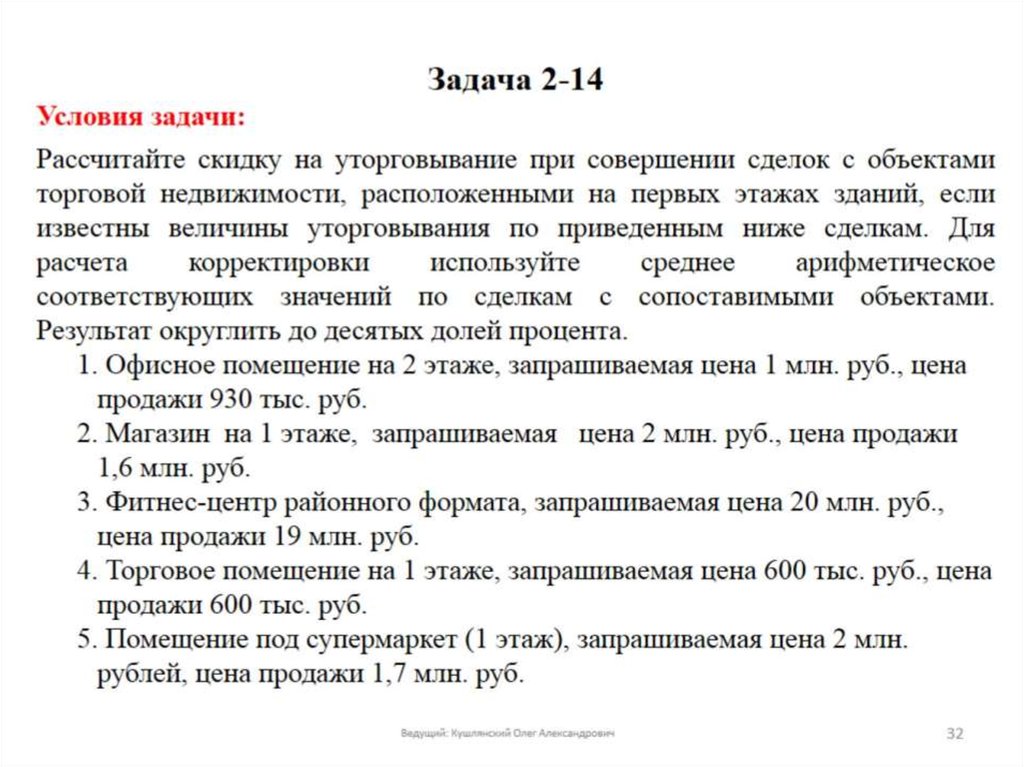 Задача 2-14

Условия задачи:

Рассчитайте скидку на уторговывание при совершении сделок с объектами торговой недвижимости, расположенными на первых этажах зданий, если известны величины уторговывания по приведенным ниже сделкам. Для расчета корректировки используйте среднее арифметическое соответствующих значений по сделкам с сопоставимыми объектами. Результат округлить до десятых долей процента.

1. Офисное помещение на 2 этаже, запрашиваемая цена 1 млн. руб., цена продажи 930 тыс. руб.
2. Магазин на 1 этаже, запрашиваемая цена 2 млн. руб., цена продажи 1,6 млн. руб.
3. Фитнес-центр районного формата, запрашиваемая цена 20 млн. руб., цена продажи 19 млн. руб.
4. Торговое помещение на 1 этаже, запрашиваемая цена 600 тыс. руб., цена продажи 600 тыс. руб.
5. Помещение под супермаркет (1 этаж), запрашиваемая цена 2 млн. рублей, цена продажи 1,7 млн. руб.

Ведущий: Кушлянский Олег Александрович

32